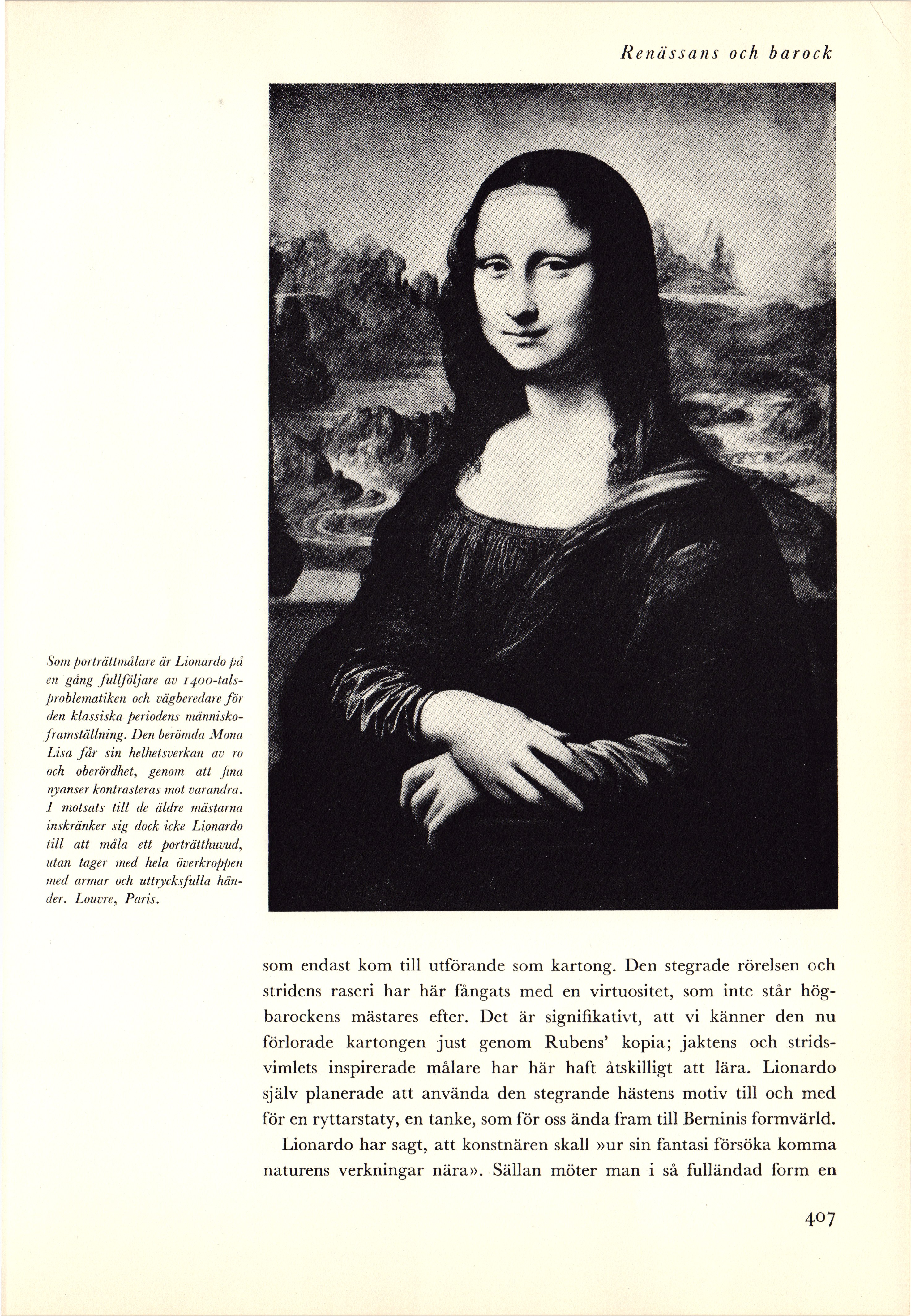 Renässans och barock

Som porträttmålare är Lionardo på en gång fullföljare av 1400-talsproblematiken och vägberedare för den klassiska periodens människoframställning. Den berömda Mona Lisa får sin helhetsverkan av ro och oberördhet, genom att fina nyanser kontrasteras mot varandra. I motsats till de äldre mästarna inskränker sig dock icke Lionardo till att måla ett porträtthuvud, utan tager med hela överkroppen med armar och uttrycksfulla händer. Louvre, Paris.

som endast kom till utförande som kartong. Den stegrade rörelsen och stridens raseri har här fångats med en virtuositet, som inte står högbarockens mästares efter. Det är signifikativt, att vi känner den nu förlorade kartongen just genom Rubens' kopia; jaktens och stridsvimlets inspirerade målare har här haft åtskilligt att lära. Lionardo själv planerade att använda den stegrande hästens motiv till och med för en ryttarstaty, en tanke, som för oss ända fram till Berninis formvärld.

Lionardo har sagt, att konstnären skall »ur sin fantasi försöka komma naturens verkningar nära». Sällan möter man i så fulländad form en

407